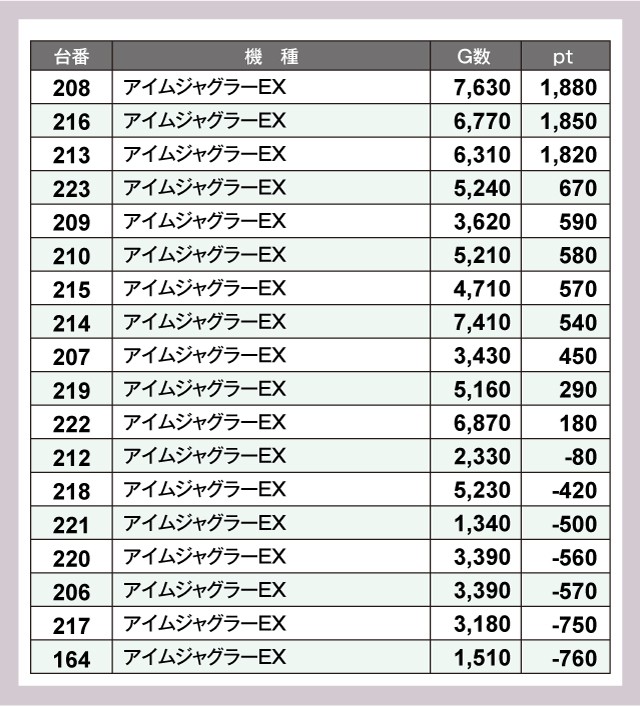 | 台番 | 機　種 | G数 | pt |
|---|---|---|---|
| 208 | アイムジャグラーEX | 7,630 | 1,880 |
| 216 | アイムジャグラーEX | 6,770 | 1,850 |
| 213 | アイムジャグラーEX | 6,310 | 1,820 |
| 223 | アイムジャグラーEX | 5,240 | 670 |
| 209 | アイムジャグラーEX | 3,620 | 590 |
| 210 | アイムジャグラーEX | 5,210 | 580 |
| 215 | アイムジャグラーEX | 4,710 | 570 |
| 214 | アイムジャグラーEX | 7,410 | 540 |
| 207 | アイムジャグラーEX | 3,430 | 450 |
| 219 | アイムジャグラーEX | 5,160 | 290 |
| 222 | アイムジャグラーEX | 6,870 | 180 |
| 212 | アイムジャグラーEX | 2,330 | -80 |
| 218 | アイムジャグラーEX | 5,230 | -420 |
| 221 | アイムジャグラーEX | 1,340 | -500 |
| 220 | アイムジャグラーEX | 3,390 | -560 |
| 206 | アイムジャグラーEX | 3,390 | -570 |
| 217 | アイムジャグラーEX | 3,180 | -750 |
| 164 | アイムジャグラーEX | 1,510 | -760 |